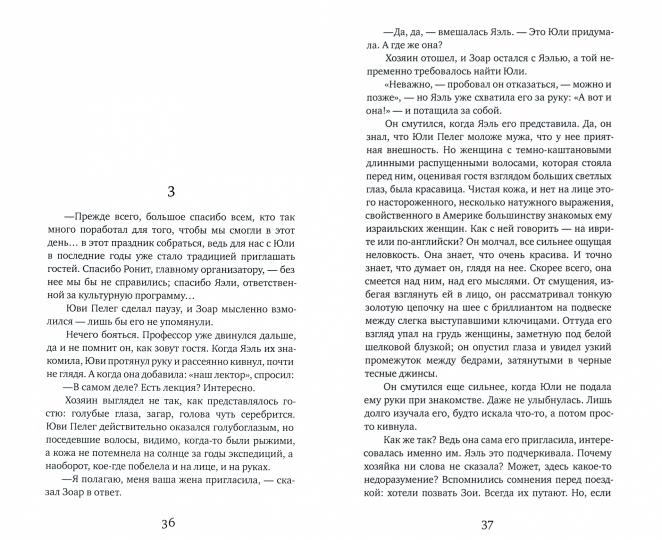 3

—Прежде всего, большое спасибо всем, кто так много поработал для того, чтобы мы смогли в этот день… в этот праздник собраться, ведь для нас с Юли в последние годы уже стало традицией приглашать гостей. Спасибо Ронит, главному организатору, — без нее мы бы не справились; спасибо Яэли, ответственной за культурную программу…

Юви Пелег сделал паузу, и Зоар мысленно взмолился — лишь бы его не упомянули.

Нечего бояться. Профессор уже двинулся дальше, да и не помнит он, как зовут гостя. Когда Яэль их знакомила, Юви протянул руку и рассеянно кивнул, почти не глядя. А когда она добавила: «наш лектор», спросил:

—В самом деле? Есть лекция? Интересно.

Хозяин выглядел не так, как представлялось гостю: голубые глаза, загар, голова чуть серебрится. Юви Пелег действительно оказался голубоглазым, но поседевшие волосы, видимо, когда-то были рыжими, а кожа не потемнела на солнце за годы экспедиций, а наоборот, кое-где побелела и на лице, и на руках.

—Я полагаю, меня ваша жена пригласила, — сказал Зоар в ответ.

36

—Да, да, — вмешалась Яэль. — Это Юли придумала. А где же она?

Хозяин отошел, и Зоар остался с Яэлью, а той непременно требовалось найти Юли.

«Неважно, — пробовал он отказаться, — можно и позже», — но Яэль уже схватила его за руку: «А вот и она!» — и потащила за собой.

Он смутился, когда Яэль его представила. Да, он знал, что Юли Пелег моложе мужа, что у нее приятная внешность. Но женщина с темно-каштановыми длинными распущенными волосами, которая стояла перед ним, оценивая гостя взглядом больших светлых глаз, была красавица. Чистая кожа, и нет на лице этого настороженного, несколько натужного выражения, свойственного в Америке большинству знакомых ему израильских женщин. Как с ней говорить — на иврите или по-английски? Он молчал, все сильнее ощущая неловкость. Она знает, что очень красива. И точно знает, что думает он, глядя на нее. Скорее всего, она смеется над ним, над его мыслями. От смущения, избегая взглянуть ей в лицо, он рассматривал тонкую золотую цепочку на шее с бриллиантом на подвеске между слегка выступавшими ключицами. Оттуда его взгляд упал на грудь женщины, заметную под белой шелковой блузкой; он опустил глаза и увидел узкий промежуток между бедрами, затянутыми в черные тесные джинсы.

Он смутился еще сильнее, когда Юли не подала ему руки при знакомстве. Даже не улыбнулась. Лишь долго изучала его, будто искала что-то, а потом просто кивнула.

Как же так? Ведь она сама его пригласила, интересовалась именно им. Яэль это подчеркивала. Почему хозяйка ни слова не сказала? Может, здесь какое-то недоразумение? Вспомнились сомнения перед поездкой: хотели позвать Зои. Всегда их путают. Но, если

37